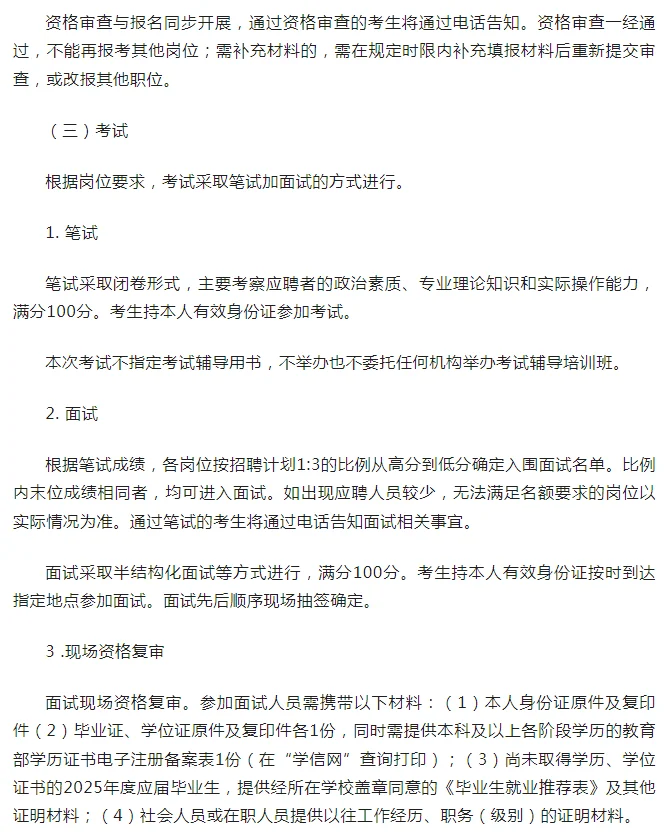 资格审查与报名同步开展，通过资格审查的考生将通过电话告知。资格审查一经通过，不能再报考其他岗位；需补充材料的，需在规定时限内补充填报材料后重新提交审查，或改报其他职位。

（三）考试

根据岗位要求，考试采取笔试加面试的方式进行。

1. 笔试

笔试采取闭卷形式，主要考察应聘者的政治素质、专业理论知识和实际操作能力，满分100分。考生持本人有效身份证参加考试。

本次考试不指定考试辅导用书，不举办也不委托任何机构举办考试辅导培训班。

2. 面试

根据笔试成绩，各岗位按招聘计划1:3的比例从高分到低分确定入围面试名单。比例内末位成绩相同者，均可进入面试。如出现应聘人员较少，无法满足名额要求的岗位以实际情况为准。通过笔试的考生将通过电话告知面试相关事宜。

面试采取半结构化面试等方式进行，满分100分。考生持本人有效身份证按时到达指定地点参加面试。面试先后顺序现场抽签确定。

3 .现场资格复审

面试现场资格复审。参加面试人员需携带以下材料：（1）本人身份证原件及复印件（2）毕业证、学位证原件及复印件各1份，同时需提供本科及以上各阶段学历的教育部学历证书电子注册备案表1份（在“学信网”查询打印）；（3）尚未取得学历、学位证书的2025年度应届毕业生，提供经所在学校盖章同意的《毕业生就业推荐表》及其他证明材料；（4）社会人员或在职人员提供以往工作经历、职务（级别）的证明材料。